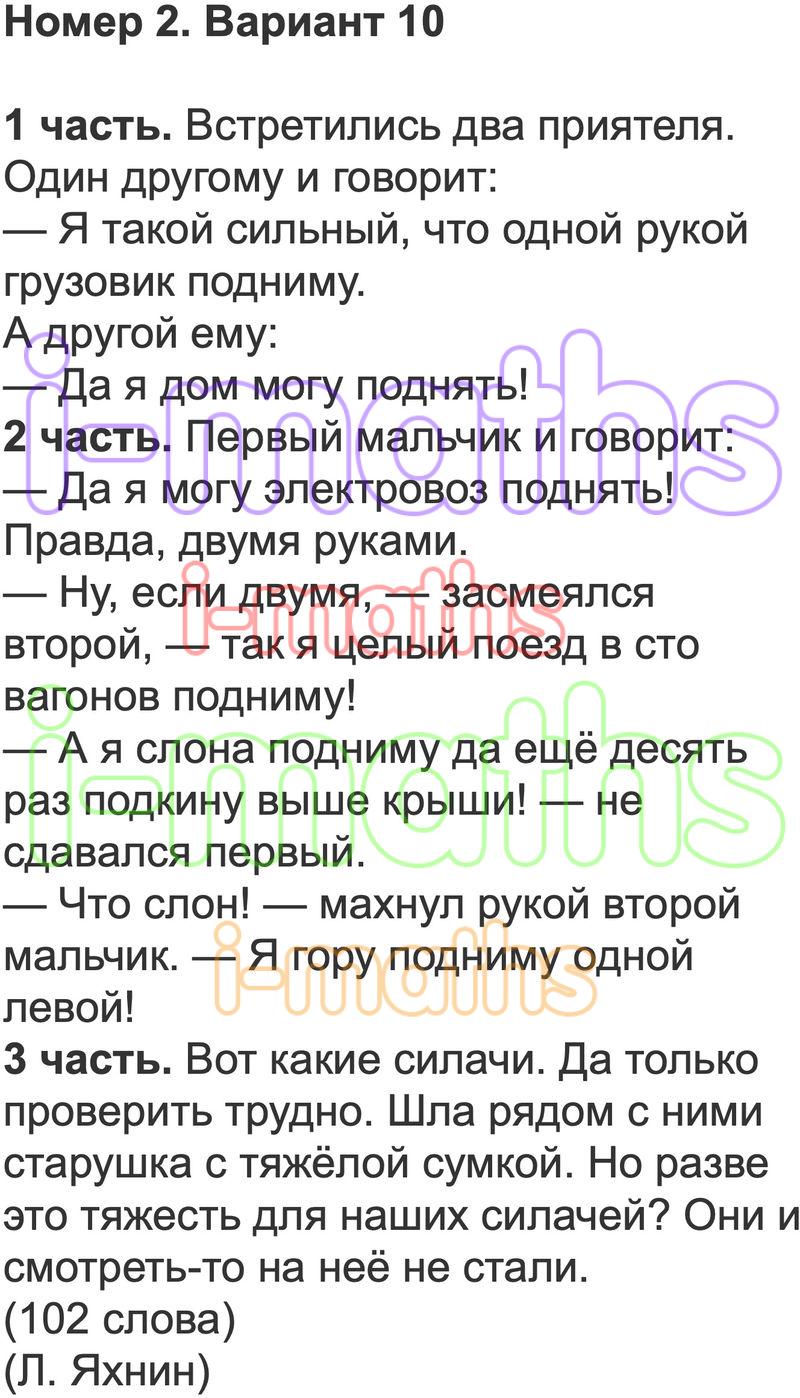 Номер 2. Вариант 10

1 часть. Встретились два приятеля. Один другому и говорит:
— Я такой сильный, что одной рукой грузовик подниму.
А другой ему:
— Да я дом могу поднять!
2 часть. Первый мальчик и говорит:
— Да я могу электровоз поднять! Правда, двумя руками.
— Ну, если двумя, — засмеялся второй, — так я целый поезд в сто вагонов подниму!
— А я слона подниму да ещё десять раз подкину выше крыши! — не сдавался первый.
— Что слон! — махнул рукой второй мальчик. — Я гору подниму одной левой!
3 часть. Вот какие силачи. Да только проверить трудно. Шла рядом с ними старушка с тяжёлой сумкой. Но разве это тяжесть для наших силачей? Они и смотреть-то на неё не стали.
(102 слова)
(Л. Яхнин)

i-maths
i-maths
i-maths
i-maths